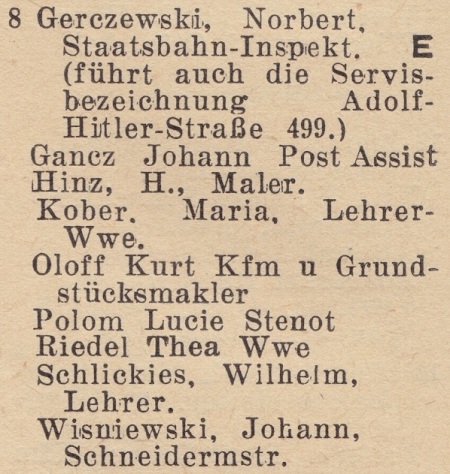 8 Gerczewski, Norbert, Staatsbahn-Inspekt. E (führt auch die Servisbezeichnung Adolf-Hitler-Straße 499.)
Gancz Johann Post Assist
Hinz, H., Maler.
Kober. Maria, Lehrer-Wwe.
Oloff Kurt Kfm u Grundstücksmakler
Polom Lucie Stenot
Riedel Thea Wwe
Schlickies, Wilhelm, Lehrer.
Wisniewski, Johann, Schneidermstr.